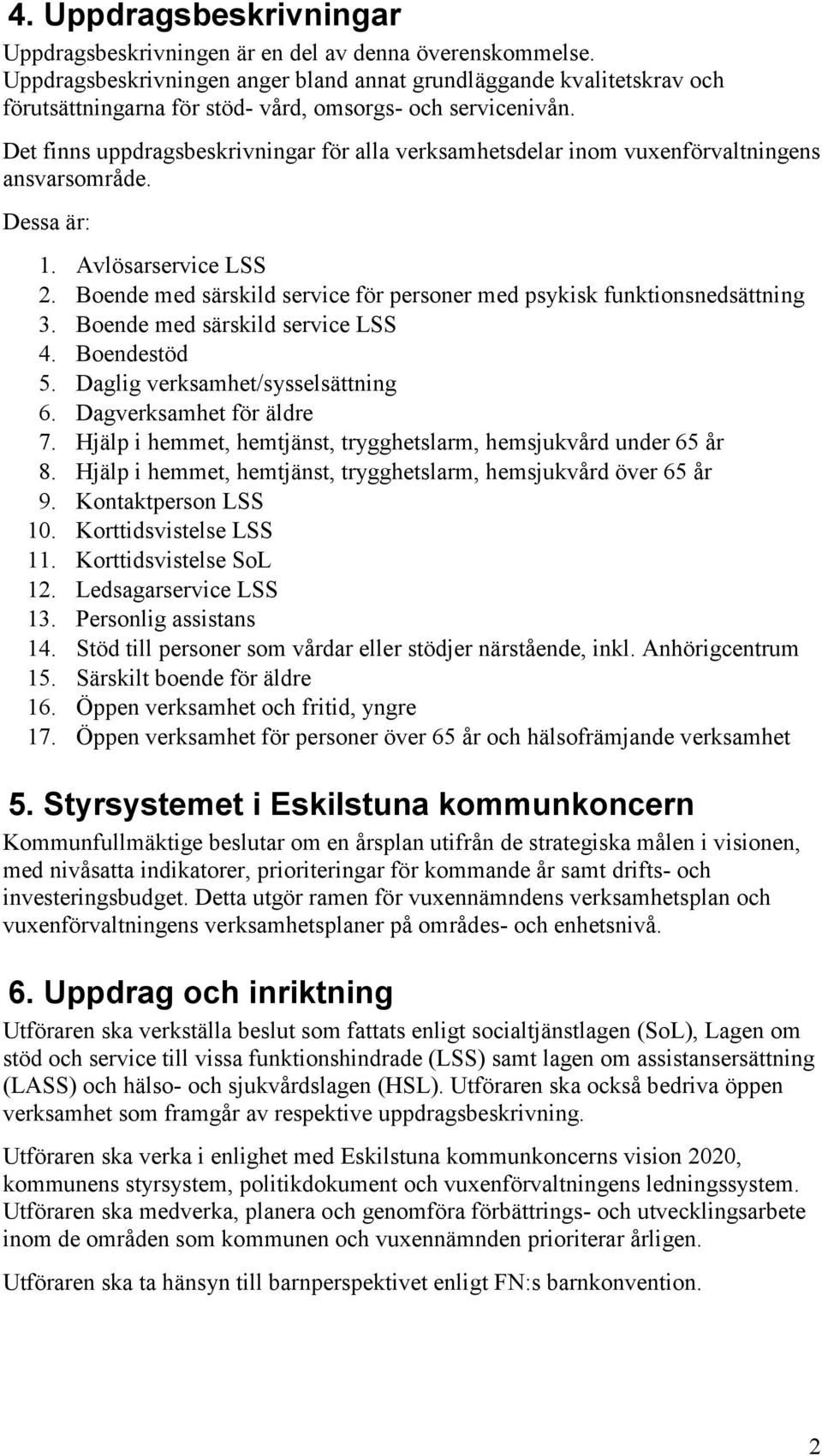 4. Uppdragsbeskrivningar

Uppdragsbeskrivningen är en del av denna överenskommelse. Uppdragsbeskrivningen anger bland annat grundläggande kvalitetskrav och förutsättningarna för stöd- vård, omsorgs- och servicenivån.

Det finns uppdragsbeskrivningar för alla verksamhetsdelar inom vuxenförvaltningens ansvarsområde.

Dessa är:

1. Avlösarservice LSS
2. Boende med särskild service för personer med psykisk funktionsnedsättning
3. Boende med särskild service LSS
4. Boendestöd
5. Daglig verksamhet/sysselsättning
6. Dagverksamhet för äldre
7. Hjälp i hemmet, hemtjänst, trygghetslarm, hemsjukvård under 65 år
8. Hjälp i hemmet, hemtjänst, trygghetslarm, hemsjukvård över 65 år
9. Kontaktperson LSS
10. Korttidsvistelse LSS
11. Korttidsvistelse SoL
12. Ledsagarservice LSS
13. Personlig assistans
14. Stöd till personer som vårdar eller stödjer närstående, inkl. Anhörigcentrum
15. Särskilt boende för äldre
16. Öppen verksamhet och fritid, yngre
17. Öppen verksamhet för personer över 65 år och hälsofrämjande verksamhet

5. Styrsystemet i Eskilstuna kommunkoncern

Kommunfullmäktige beslutar om en årsplan utifrån de strategiska målen i visionen, med nivåsatta indikatorer, prioriteringar för kommande år samt drifts- och investeringsbudget. Detta utgör ramen för vuxennämndens verksamhetsplan och vuxenförvaltningens verksamhetsplaner på områdes- och enhetsnivå.

6. Uppdrag och inriktning

Utföraren ska verkställa beslut som fattats enligt socialtjänstlagen (SoL), Lagen om stöd och service till vissa funktionshindrade (LSS) samt lagen om assistansersättning (LASS) och hälso- och sjukvårdslagen (HSL). Utföraren ska också bedriva öppen verksamhet som framgår av respektive uppdragsbeskrivning.

Utföraren ska verka i enlighet med Eskilstuna kommunkoncerns vision 2020, kommunens styrsystem, politikdokument och vuxenförvaltningens ledningssystem. Utföraren ska medverka, planera och genomföra förbättrings- och utvecklingsarbete inom de områden som kommunen och vuxennämnden prioriterar årligen.

Utföraren ska ta hänsyn till barnperspektivet enligt FN:s barnkonvention.

2